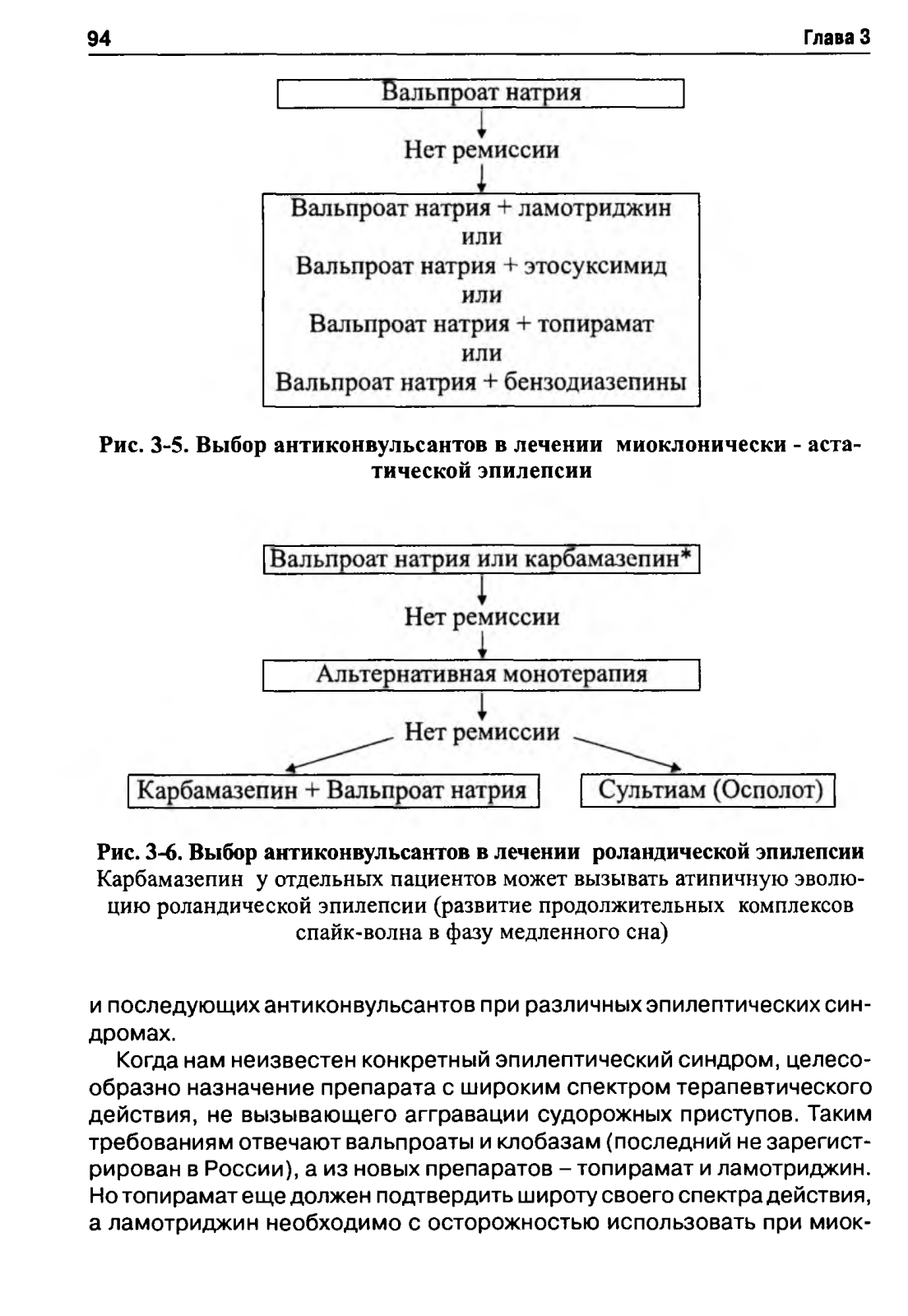 94 Глава 3

Вальпроат натрия

Нет ремиссии

Вальпроат натрия + ламотриджин
или
Вальпроат натрия + этосуксимид
или
Вальпроат натрия + топирамат
или
Вальпроат натрия + бензодиазепины

Рис. 3-5. Выбор антиконвульсантов в лечении миоклонически - астатической эпилепсии

Вальпроат натрия или карбамазепин*

Нет ремиссии

Альтернативная монотерапия

Нет ремиссии

Карбамазепин + Вальпроат натрия

Сультиам (Осполот)

Рис. 3-6. Выбор антиконвульсантов в лечении роландической эпилепсии
Карбамазепин у отдельных пациентов может вызывать атипичную эволюцию роландической эпилепсии (развитие продолжительных комплексов спайк-волна в фазу медленного сна)

и последующих антиконвульсантов при различных эпилептических синдромах.

Когда нам неизвестен конкретный эпилептический синдром, целесообразно назначение препарата с широким спектром терапевтического действия, не вызывающего аггравации судорожных приступов. Таким требованиям отвечают вальпроаты и клобазам (последний не зарегистрирован в России), а из новых препаратов – топирамат и ламотриджин. Но топирамат еще должен подтвердить широту своего спектра действия, а ламотриджин необходимо с осторожностью использовать при миок-